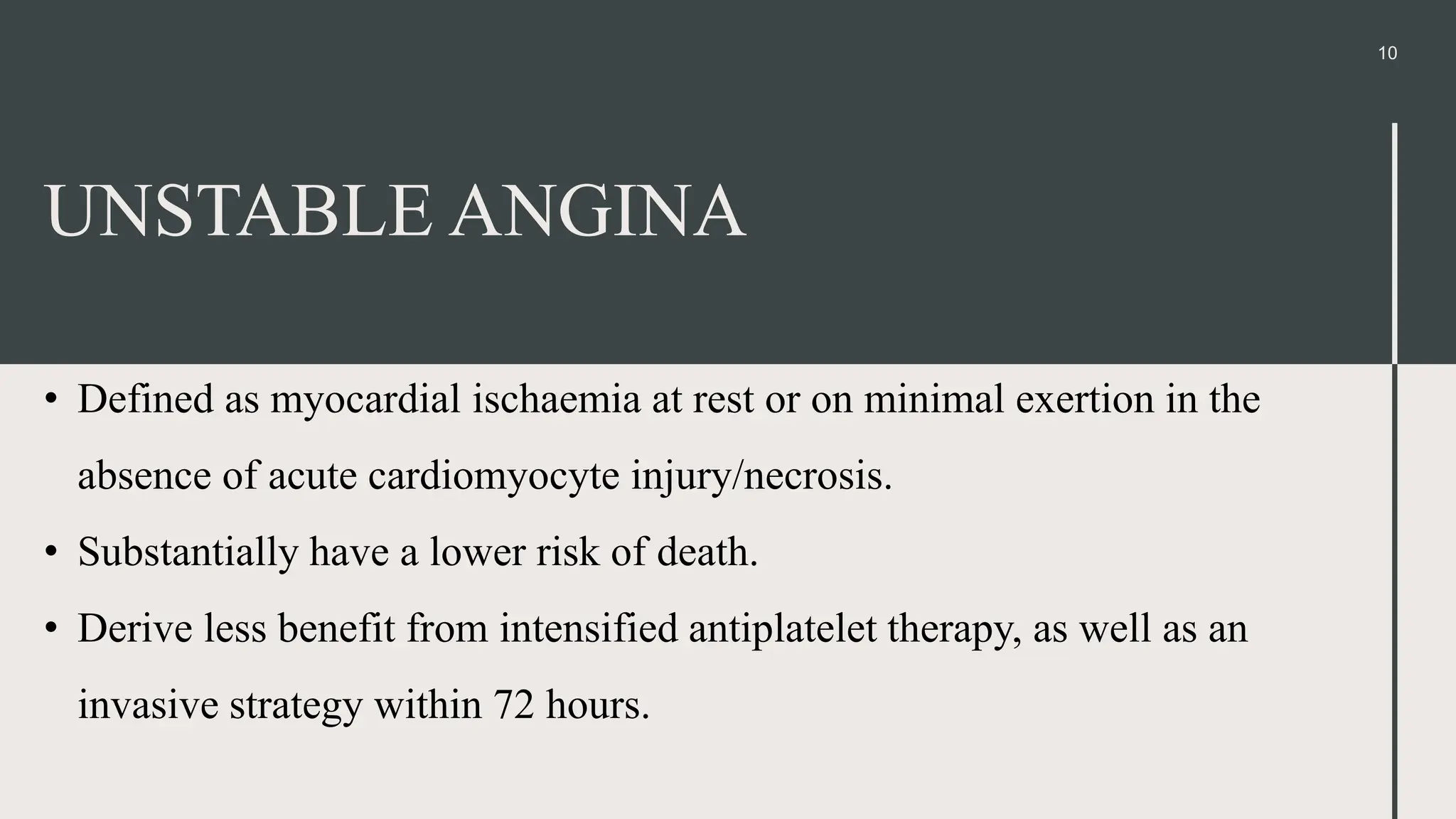 10

UNSTABLE ANGINA

• Defined as myocardial ischaemia at rest or on minimal exertion in the absence of acute cardiomyocyte injury/necrosis.
• Substantially have a lower risk of death.
• Derive less benefit from intensified antiplatelet therapy, as well as an invasive strategy within 72 hours.